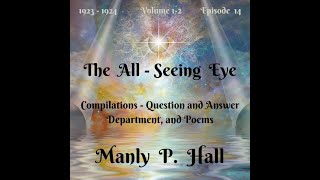 1923 - 1924 Volume 1-2 Episode 14

The All - Seeing Eye

Compilations - Question and Answer Department, and Poems

Manly P. Hall